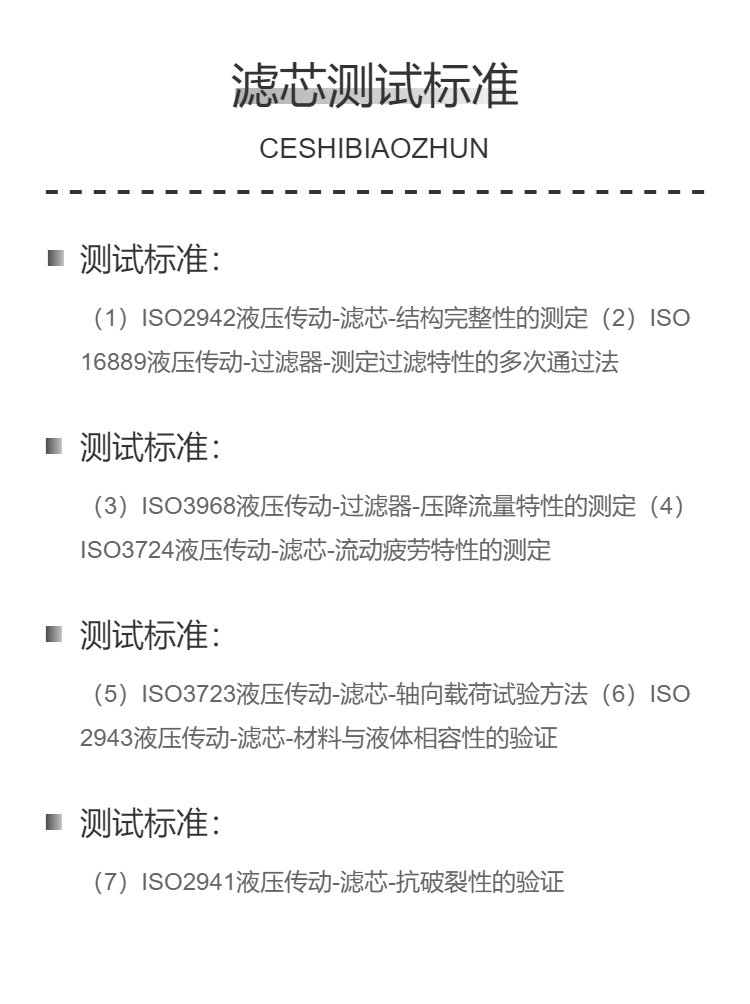 滤芯测试标准

CESHIBIAOZHUN

测试标准：

（1）ISO2942液压传动-滤芯-结构完整性的测定（2）ISO 16889液压传动-过滤器-测定过滤特性的多次通过法

测试标准：

（3）ISO3968液压传动-过滤器-压降流量特性的测定（4）ISO3724液压传动-滤芯-流动疲劳特性的测定

测试标准：

（5）ISO3723液压传动-滤芯-轴向载荷试验方法（6）ISO 2943液压传动-滤芯-材料与液体相容性的验证

测试标准：

（7）ISO2941液压传动-滤芯-抗破裂性的验证